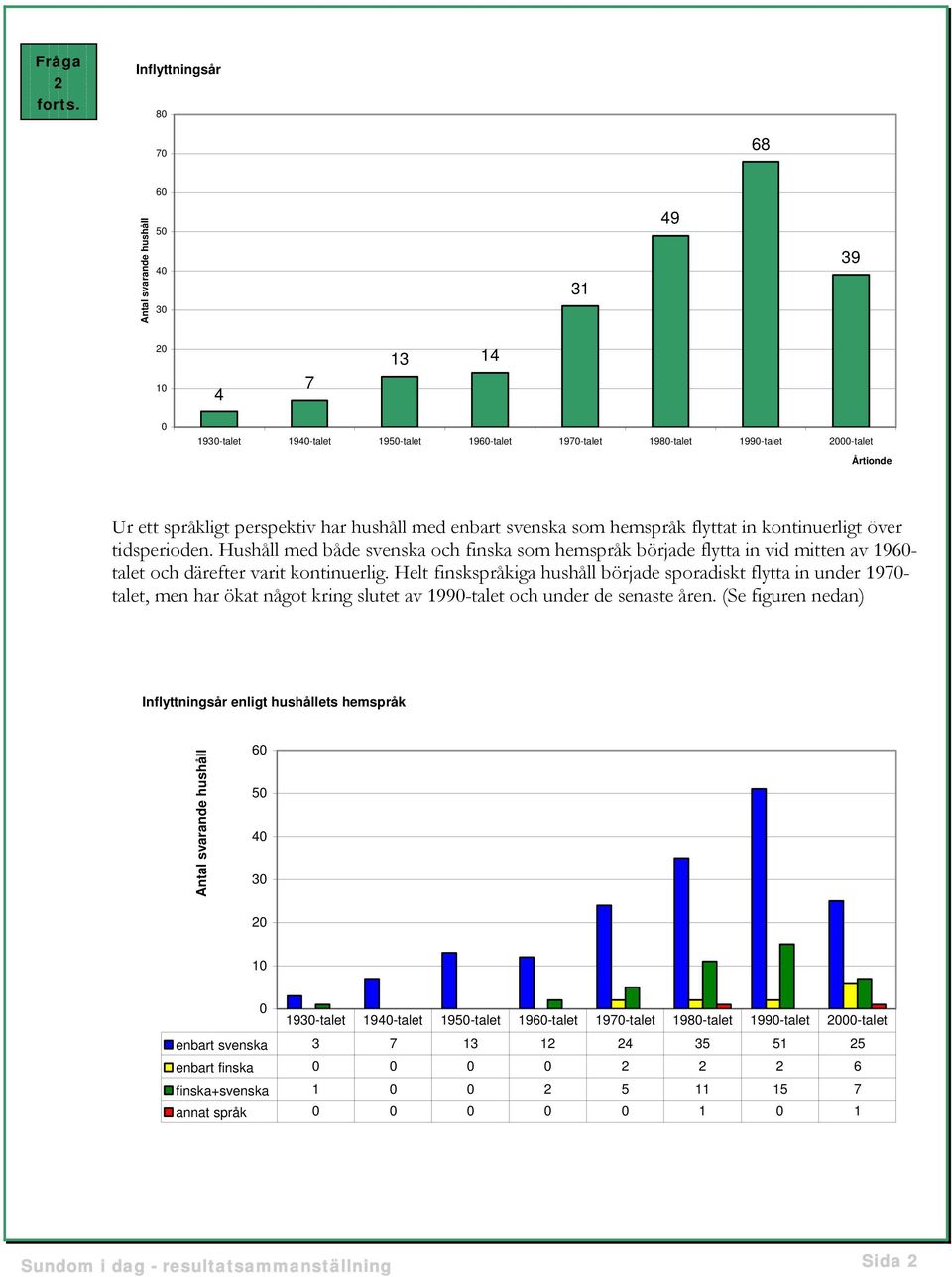 Fråga 2 forts.

Inflyttningsår

Antal svarande hushåll

80
70
60
50
40
30
20
10
0

4
7
13
14
31
49
68
39

1930-talet 1940-talet 1950-talet 1960-talet 1970-talet 1980-talet 1990-talet 2000-talet

Årtionde

Ur ett språkligt perspektiv har hushåll med enbart svenska som hemspråk flyttat in kontinuerligt över tidsperioden. Hushåll med både svenska och finska som hemspråk började flytta in vid mitten av 1960-talet och därefter varit kontinuerlig. Helt finskspråkiga hushåll började sporadiskt flytta in under 1970-talet, men har ökat något kring slutet av 1990-talet och under de senaste åren. (Se figuren nedan)

Inflyttningsår enligt hushållets hemspråk

Antal svarande hushåll

60
50
40
30
20
10
0

| | 1930-talet | 1940-talet | 1950-talet | 1960-talet | 1970-talet | 1980-talet | 1990-talet | 2000-talet |
|---|---|---|---|---|---|---|---|---|
| enbart svenska | 3 | 7 | 13 | 12 | 24 | 35 | 51 | 25 |
| enbart finska | 0 | 0 | 0 | 0 | 2 | 2 | 2 | 6 |
| finska+svenska | 1 | 0 | 0 | 2 | 5 | 11 | 15 | 7 |
| annat språk | 0 | 0 | 0 | 0 | 0 | 1 | 0 | 1 |

Sundom i dag - resultatsammanställning

Sida 2